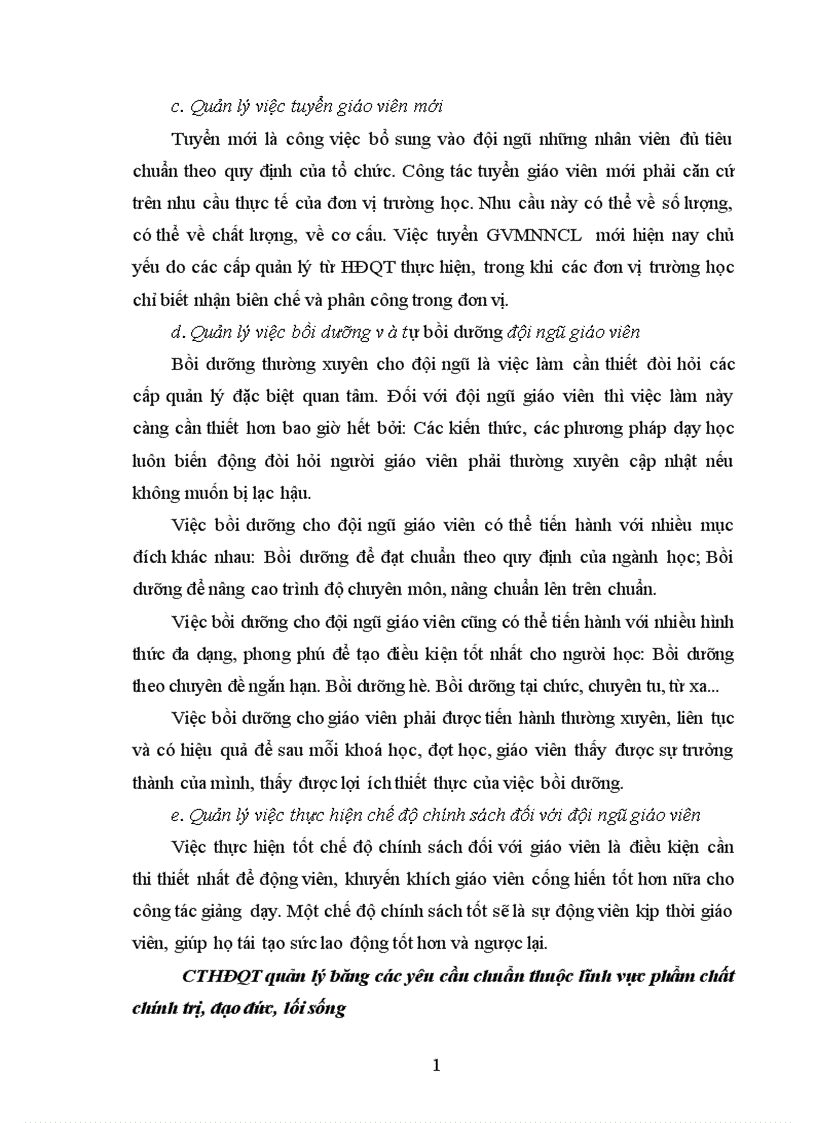 c. Quản lý việc tuyển giáo viên mới

Tuyển mới là công việc bổ sung vào đội ngũ những nhân viên đủ tiêu chuẩn theo quy định của tổ chức. Công tác tuyển giáo viên mới phải căn cứ trên nhu cầu thực tế của đơn vị trường học. Nhu cầu này có thể về số lượng, có thể về chất lượng, về cơ cấu. Việc tuyển GVMNNCL mới hiện nay chủ yếu do các cấp quản lý từ HĐQT thực hiện, trong khi các đơn vị trường học chỉ biết nhận biên chế và phân công trong đơn vị.

d. Quản lý việc bồi dưỡng v à tự bồi dưỡng đội ngũ giáo viên

Bồi dưỡng thường xuyên cho đội ngũ là việc làm cần thiết đòi hỏi các cấp quản lý đặc biệt quan tâm. Đối với đội ngũ giáo viên thì việc làm này càng cần thiết hơn bao giờ hết bởi: Các kiến thức, các phương pháp dạy học luôn biến động đòi hỏi người giáo viên phải thường xuyên cập nhật nếu không muốn bị lạc hậu.

Việc bồi dưỡng cho đội ngũ giáo viên có thể tiến hành với nhiều mục đích khác nhau: Bồi dưỡng để đạt chuẩn theo quy định của ngành học; Bồi dưỡng để nâng cao trình độ chuyên môn, nâng chuẩn lên trên chuẩn.

Việc bồi dưỡng cho đội ngũ giáo viên cũng có thể tiến hành với nhiều hình thức đa dạng, phong phú để tạo điều kiện tốt nhất cho người học: Bồi dưỡng theo chuyên đề ngắn hạn. Bồi dưỡng hè. Bồi dưỡng tại chức, chuyên tu, từ xa...

Việc bồi dưỡng cho giáo viên phải được tiến hành thường xuyên, liên tục và có hiệu quả để sau mỗi khoá học, đợt học, giáo viên thấy được sự trưởng thành của mình, thấy được lợi ích thiết thực của việc bồi dưỡng.

e. Quản lý việc thực hiện chế độ chính sách đối với đội ngũ giáo viên

Việc thực hiện tốt chế độ chính sách đối với giáo viên là điều kiện cần thi thiết nhất để động viên, khuyến khích giáo viên cống hiến tốt hơn nữa cho công tác giảng dạy. Một chế độ chính sách tốt sẽ là sự động viên kịp thời giáo viên, giúp họ tái tạo sức lao động tốt hơn và ngược lại.

CTHĐQT quản lý bằng các yêu cầu chuẩn thuộc lĩnh vực phẩm chất chính trị, đạo đức, lối sống

1